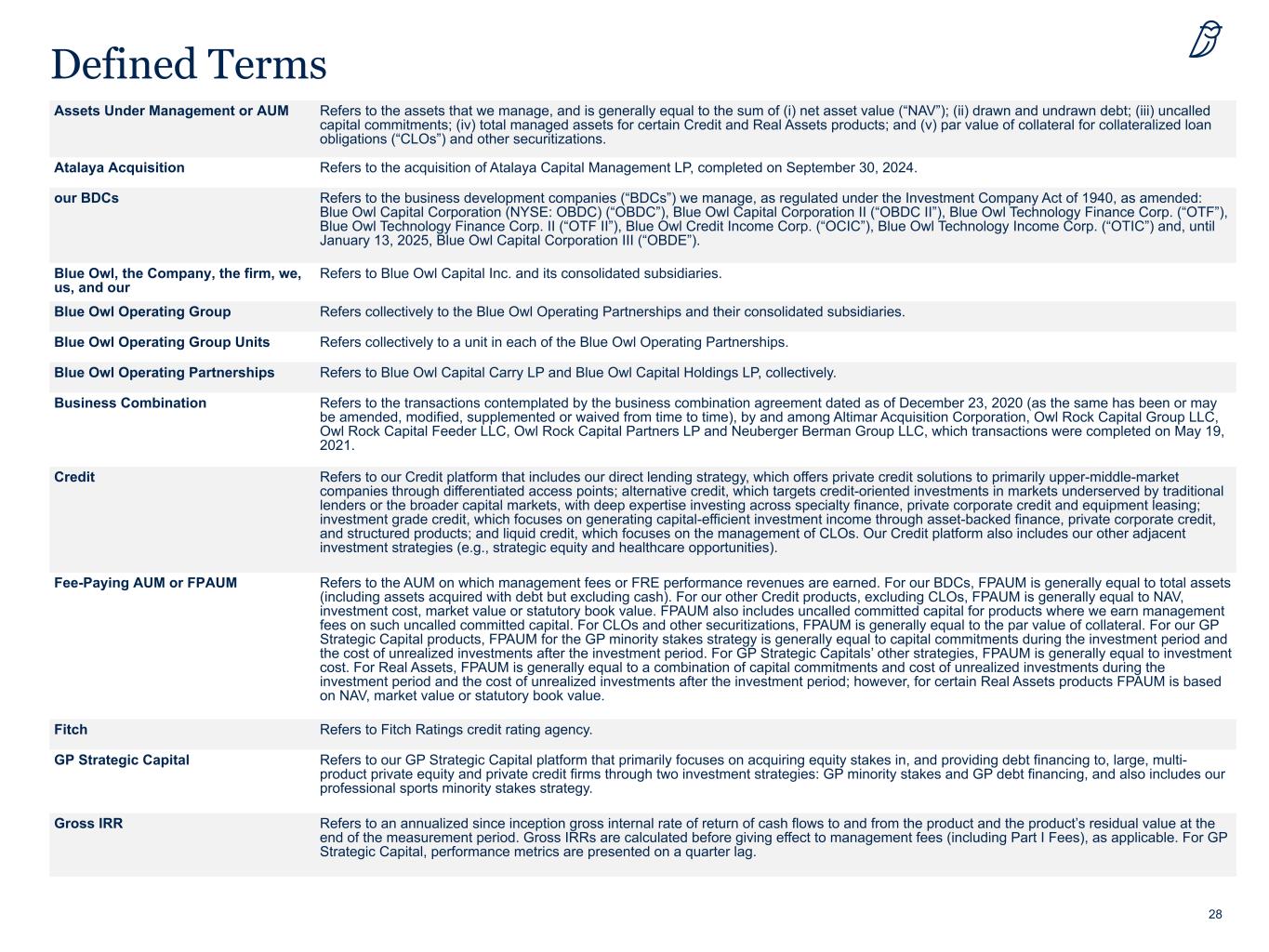 Defined Terms

| | |
|---|---|
| Assets Under Management or AUM | Refers to the assets that we manage, and is generally equal to the sum of (i) net asset value (“NAV”); (ii) drawn and undrawn debt; (iii) uncalled capital commitments; (iv) total managed assets for certain Credit and Real Assets products; and (v) par value of collateral for collateralized loan obligations (“CLOs”) and other securitizations. |
| Atalaya Acquisition | Refers to the acquisition of Atalaya Capital Management LP, completed on September 30, 2024. |
| our BDCs | Refers to the business development companies (“BDCs”) we manage, as regulated under the Investment Company Act of 1940, as amended: Blue Owl Capital Corporation (NYSE: OBDC) (“OBDC”), Blue Owl Capital Corporation II (“OBDC II”), Blue Owl Technology Finance Corp. (“OTF”), Blue Owl Technology Finance Corp. II (“OTF II”), Blue Owl Credit Income Corp. (“OCIC”), Blue Owl Technology Income Corp. (“OTIC”) and, until January 13, 2025, Blue Owl Capital Corporation III (“OBDE”). |
| Blue Owl, the Company, the firm, we, us, and our | Refers to Blue Owl Capital Inc. and its consolidated subsidiaries. |
| Blue Owl Operating Group | Refers collectively to the Blue Owl Operating Partnerships and their consolidated subsidiaries. |
| Blue Owl Operating Group Units | Refers collectively to a unit in each of the Blue Owl Operating Partnerships. |
| Blue Owl Operating Partnerships | Refers to Blue Owl Capital Carry LP and Blue Owl Capital Holdings LP, collectively. |
| Business Combination | Refers to the transactions contemplated by the business combination agreement dated as of December 23, 2020 (as the same has been or may be amended, modified, supplemented or waived from time to time), by and among Altimar Acquisition Corporation, Owl Rock Capital Group LLC, Owl Rock Capital Feeder LLC, Owl Rock Capital Partners LP and Neuberger Berman Group LLC, which transactions were completed on May 19, 2021. |
| Credit | Refers to our Credit platform that includes our direct lending strategy, which offers private credit solutions to primarily upper-middle-market companies through differentiated access points; alternative credit, which targets credit-oriented investments in markets underserved by traditional lenders or the broader capital markets, with deep expertise investing across specialty finance, private corporate credit and equipment leasing; investment grade credit, which focuses on generating capital-efficient investment income through asset-backed finance, private corporate credit, and structured products; and liquid credit, which focuses on the management of CLOs. Our Credit platform also includes our other adjacent investment strategies (e.g., strategic equity and healthcare opportunities). |
| Fee-Paying AUM or FPAUM | Refers to the AUM on which management fees or FRE performance revenues are earned. For our BDCs, FPAUM is generally equal to total assets (including assets acquired with debt but excluding cash). For our other Credit products, excluding CLOs, FPAUM is generally equal to NAV, investment cost, market value or statutory book value. FPAUM also includes uncalled committed capital for products where we earn management fees on such uncalled committed capital. For CLOs and other securitizations, FPAUM is generally equal to the par value of collateral. For our GP Strategic Capital products, FPAUM for the GP minority stakes strategy is generally equal to capital commitments during the investment period and the cost of unrealized investments after the investment period. For GP Strategic Capitals’ other strategies, FPAUM is generally equal to investment cost. For Real Assets, FPAUM is generally equal to a combination of capital commitments and cost of unrealized investments during the investment period and the cost of unrealized investments after the investment period; however, for certain Real Assets products FPAUM is based on NAV, market value or statutory book value. |
| Fitch | Refers to Fitch Ratings credit rating agency. |
| GP Strategic Capital | Refers to our GP Strategic Capital platform that primarily focuses on acquiring equity stakes in, and providing debt financing to, large, multi-product private equity and private credit firms through two investment strategies: GP minority stakes and GP debt financing, and also includes our professional sports minority stakes strategy. |
| Gross IRR | Refers to an annualized since inception gross internal rate of return of cash flows to and from the product and the product’s residual value at the end of the measurement period. Gross IRRs are calculated before giving effect to management fees (including Part I Fees), as applicable. For GP Strategic Capital, performance metrics are presented on a quarter lag. |

28